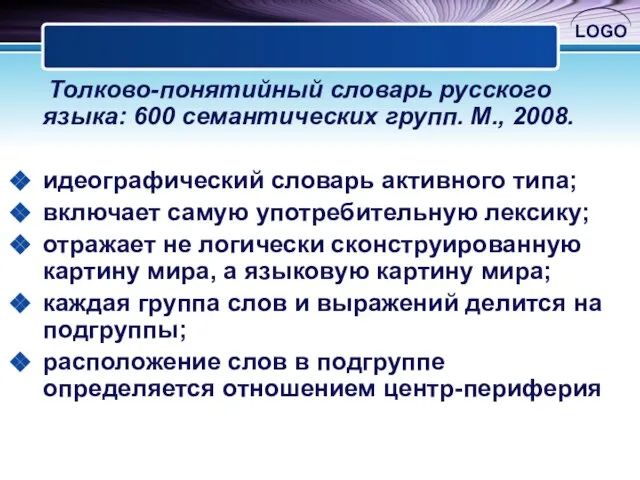 LOGO

Толково-понятийный словарь русского языка: 600 семантических групп. М., 2008.

идеографический словарь активного типа;

включает самую употребительную лексику;

отражает не логически сконструированную картину мира, а языковую картину мира;

каждая группа слов и выражений делится на подгруппы;

расположение слов в подгруппе определяется отношением центр-периферия